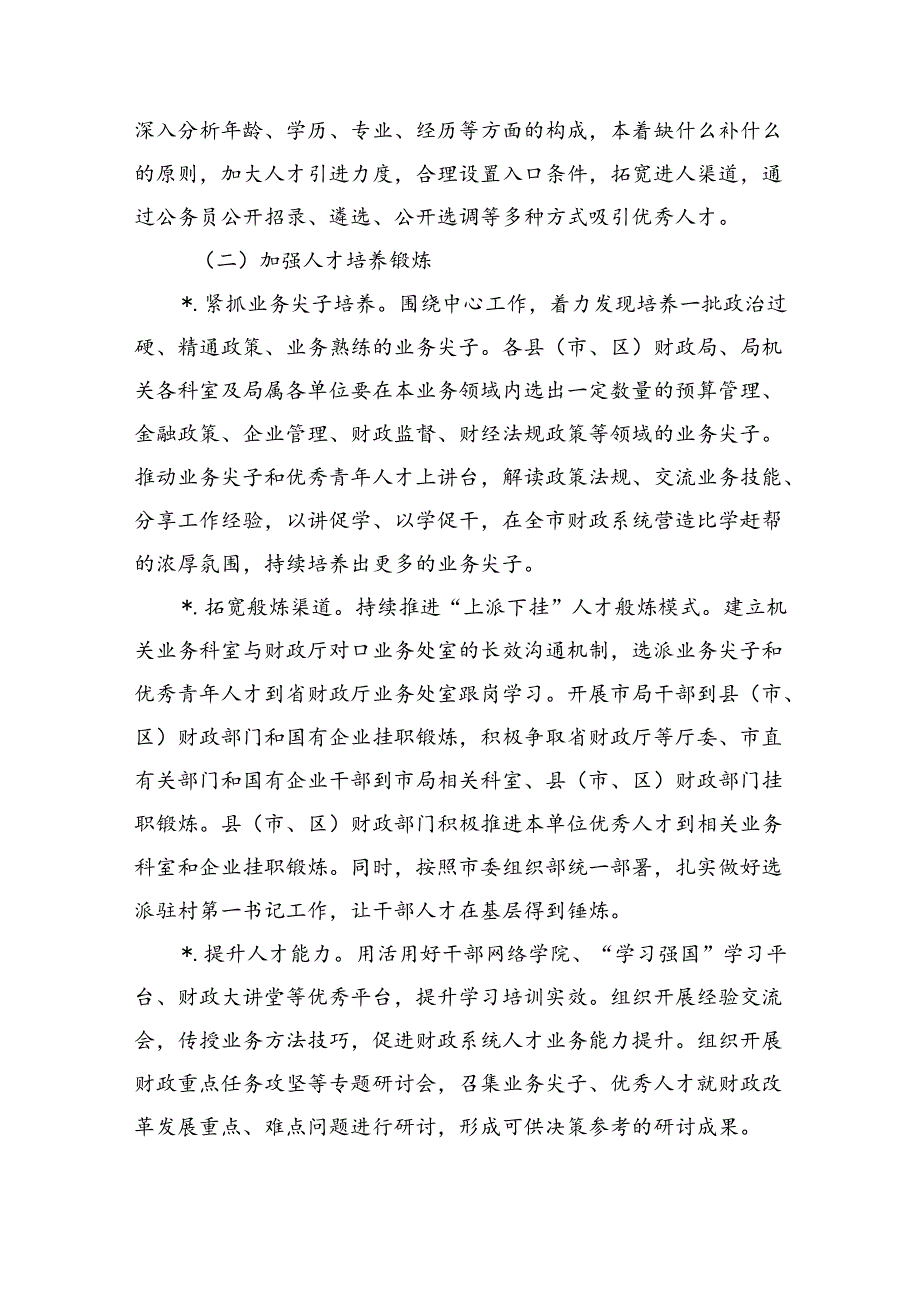 深入分析年龄、学历、专业、经历等方面的构成，本着缺什么补什么的原则，加大人才引进力度，合理设置入口条件，拓宽进人渠道，通过公务员公开招录、遴选、公开选调等多种方式吸引优秀人才。

（二）加强人才培养锻炼

*.紧抓业务尖子培养。围绕中心工作，着力发现培养一批政治过硬、精通政策、业务熟练的业务尖子。各县（市、区）财政局、局机关各科室及局属各单位要在本业务领域内选出一定数量的预算管理、金融政策、企业管理、财政监督、财经法规政策等领域的业务尖子。推动业务尖子和优秀青年人才上讲台，解读政策法规、交流业务技能、分享工作经验，以讲促学、以学促干，在全市财政系统营造比学赶帮的浓厚氛围，持续培养出更多的业务尖子。

*.拓宽般炼渠道。持续推进“上派下挂”人才般炼模式。建立机关业务科室与财政厅对口业务处室的长效沟通机制，选派业务尖子和优秀青年人才到省财政厅业务处室跟岗学习。开展市局干部到县（市、区）财政部门和国有企业挂职锻炼，积极争取省财政厅等厅委、市直有关部门和国有企业干部到市局相关科室、县（市、区）财政部门挂职锻炼。县（市、区）财政部门积极推进本单位优秀人才到相关业务科室和企业挂职锻炼。同时，按照市委组织部统一部署，扎实做好选派驻村第一书记工作，让干部人才在基层得到锤炼。

*.提升人才能力。用活用好干部网络学院、“学习强国”学习平台、财政大讲堂等优秀平台，提升学习培训实效。组织开展经验交流会，传授业务方法技巧，促进财政系统人才业务能力提升。组织开展财政重点任务攻坚等专题研讨会，召集业务尖子、优秀人才就财政改革发展重点、难点问题进行研讨，形成可供决策参考的研讨成果。